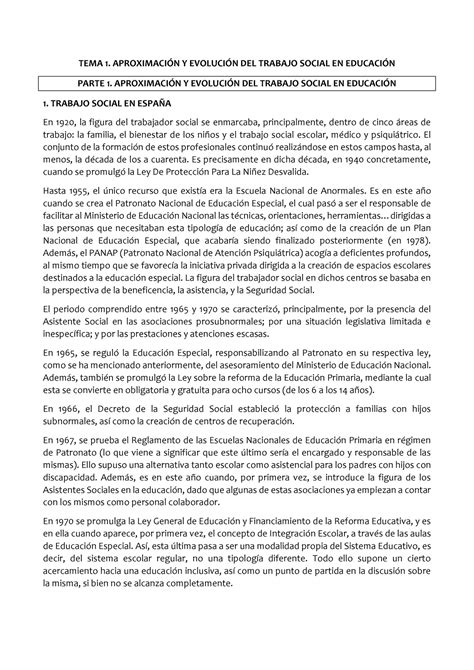 TEMA 1. APROXIMACIÓN Y EVOLUCIÓN DEL TRABAJO SOCIAL EN EDUCACIÓN

PARTE 1. APROXIMACIÓN Y EVOLUCIÓN DEL TRABAJO SOCIAL EN EDUCACIÓN

1. TRABAJO SOCIAL EN ESPAÑA

En 1920, la figura del trabajador social se enmarcaba, principalmente, dentro de cinco áreas de trabajo: la familia, el bienestar de los niños y el trabajo social escolar, médico y psiquiátrico. El conjunto de la formación de estos profesionales continuó realizándose en estos campos hasta, al menos, la década de los a cuarenta. Es precisamente en dicha década, en 1940 concretamente, cuando se promulgó la Ley De Protección Para La Niñez Desvalida.

Hasta 1955, el único recurso que existía era la Escuela Nacional de Anormales. Es en este año cuando se crea el Patronato Nacional de Educación Especial, el cual pasó a ser el responsable de facilitar al Ministerio de Educación Nacional las técnicas, orientaciones, herramientas… dirigidas a las personas que necesitaban esta tipología de educación; así como de la creación de un Plan Nacional de Educación Especial, que acabaría siendo finalizado posteriormente (en 1978). Además, el PANAP (Patronato Nacional de Atención Psiquiátrica) acogía a deficientes profundos, al mismo tiempo que se favorecía la iniciativa privada dirigida a la creación de espacios escolares destinados a la educación especial. La figura del trabajador social en dichos centros se basaba en la perspectiva de la beneficencia, la asistencia, y la Seguridad Social.

El periodo comprendido entre 1965 y 1970 se caracterizó, principalmente, por la presencia del Asistente Social en las asociaciones prosubnormales; por una situación legislativa limitada e inespecífica; y por las prestaciones y atenciones escasas.

En 1965, se reguló la Educación Especial, responsabilizando al Patronato en su respectiva ley, como se ha mencionado anteriormente, del asesoramiento del Ministerio de Educación Nacional. Además, también se promulgó la Ley sobre la reforma de la Educación Primaria, mediante la cual esta se convierte en obligatoria y gratuita para ocho cursos (de los 6 a los 14 años).

En 1966, el Decreto de la Seguridad Social estableció la protección a familias con hijos subnormales, así como la creación de centros de recuperación.

En 1967, se prueba el Reglamento de las Escuelas Nacionales de Educación Primaria en régimen de Patronato (lo que viene a significar que este último sería el encargado y responsable de las mismas). Ello supuso una alternativa tanto escolar como asistencial para los padres con hijos con discapacidad. Además, es en este año cuando, por primera vez, se introduce la figura de los Asistentes Sociales en la educación, dado que algunas de estas asociaciones ya empiezan a contar con los mismos como personal colaborador.

En 1970 se promulga la Ley General de Educación y Financiamiento de la Reforma Educativa, y es en ella cuando aparece, por primera vez, el concepto de Integración Escolar, a través de las aulas de Educación Especial. Así, esta última pasa a ser una modalidad propia del Sistema Educativo, es decir, del sistema escolar regular, no una tipología diferente. Todo ello supone un cierto acercamiento hacia una educación inclusiva, así como un punto de partida en la discusión sobre la misma, si bien no se alcanza completamente.